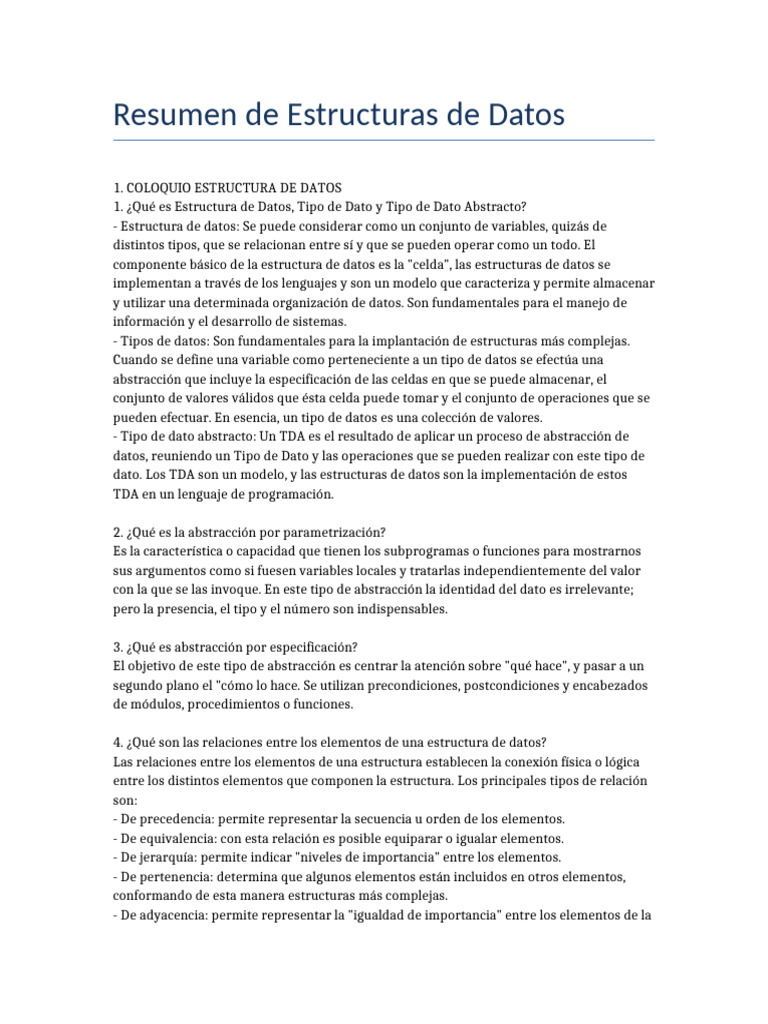 Resumen de Estructuras de Datos

1. COLOQUIO ESTRUCTURA DE DATOS
1. ¿Qué es Estructura de Datos, Tipo de Dato y Tipo de Dato Abstracto?
- Estructura de datos: Se puede considerar como un conjunto de variables, quizás de distintos tipos, que se relacionan entre sí y que se pueden operar como un todo. El componente básico de la estructura de datos es la "celda", las estructuras de datos se implementan a través de los lenguajes y son un modelo que caracteriza y permite almacenar y utilizar una determinada organización de datos. Son fundamentales para el manejo de información y el desarrollo de sistemas.
- Tipos de datos: Son fundamentales para la implantación de estructuras más complejas. Cuando se define una variable como perteneciente a un tipo de datos se efectúa una abstracción que incluye la especificación de las celdas en que se puede almacenar, el conjunto de valores válidos que ésta celda puede tomar y el conjunto de operaciones que se pueden efectuar. En esencia, un tipo de datos es una colección de valores.
- Tipo de dato abstracto: Un TDA es el resultado de aplicar un proceso de abstracción de datos, reuniendo un Tipo de Dato y las operaciones que se pueden realizar con este tipo de dato. Los TDA son un modelo, y las estructuras de datos son la implementación de estos TDA en un lenguaje de programación.

2. ¿Qué es la abstracción por parametrización?
Es la característica o capacidad que tienen los subprogramas o funciones para mostrarnos sus argumentos como si fuesen variables locales y tratarlas independientemente del valor con la que se las invoque. En este tipo de abstracción la identidad del dato es irrelevante; pero la presencia, el tipo y el número son indispensables.

3. ¿Qué es abstracción por especificación?
El objetivo de este tipo de abstracción es centrar la atención sobre "qué hace", y pasar a un segundo plano el "cómo lo hace. Se utilizan precondiciones, postcondiciones y encabezados de módulos, procedimientos o funciones.

4. ¿Qué son las relaciones entre los elementos de una estructura de datos?
Las relaciones entre los elementos de una estructura establecen la conexión física o lógica entre los distintos elementos que componen la estructura. Los principales tipos de relación son:
- De precedencia: permite representar la secuencia u orden de los elementos.
- De equivalencia: con esta relación es posible equiparar o igualar elementos.
- De jerarquía: permite indicar "niveles de importancia" entre los elementos.
- De pertenencia: determina que algunos elementos están incluidos en otros elementos, conformando de esta manera estructuras más complejas.
- De adyacencia: permite representar la "igualdad de importancia" entre los elementos de la